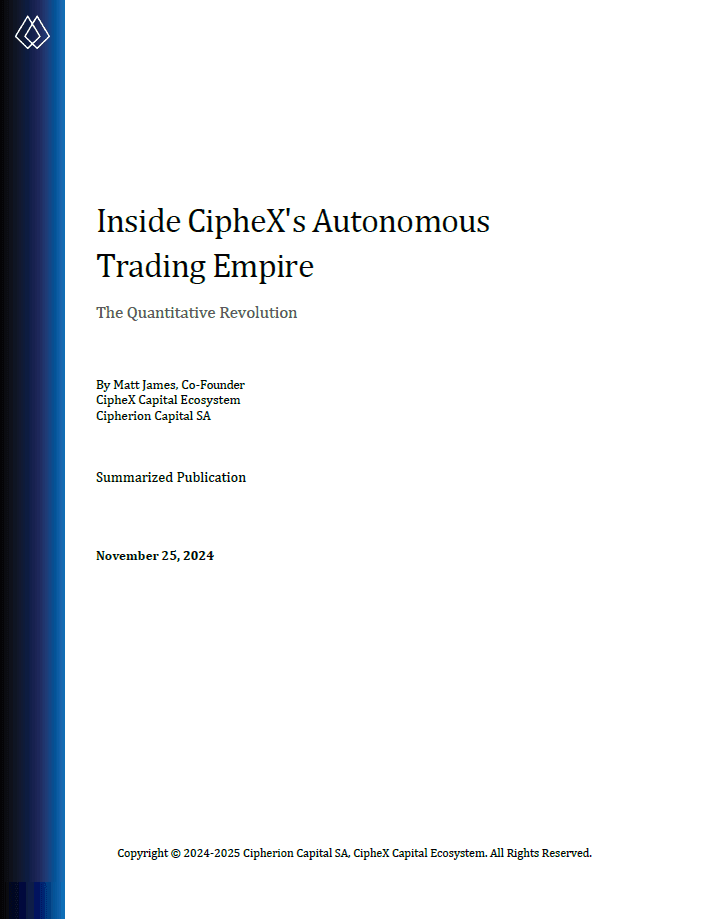 Inside CipheX's Autonomous Trading Empire

The Quantitative Revolution

By Matt James, Co-Founder
CipheX Capital Ecosystem
Cipherion Capital SA

Summarized Publication

November 25, 2024

Copyright © 2024-2025 Cipherion Capital SA, CipheX Capital Ecosystem. All Rights Reserved.